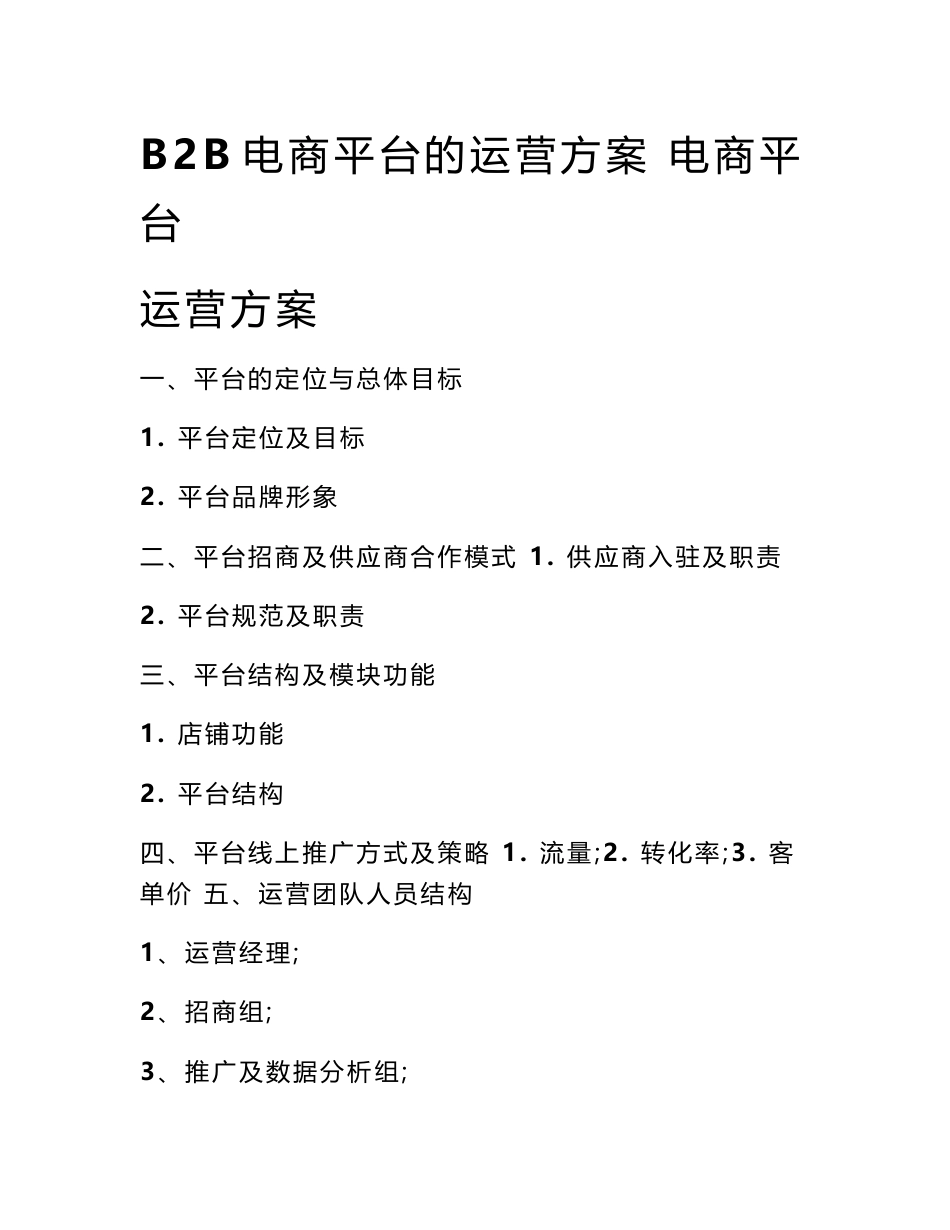 B2B 电商平台的运营方案 电商平台

运营方案

一、平台的定位与总体目标

1. 平台定位及目标

2. 平台品牌形象

二、平台招商及供应商合作模式 1. 供应商入驻及职责

2. 平台规范及职责

三、平台结构及模块功能

1. 店铺功能

2. 平台结构

四、平台线上推广方式及策略 1. 流量;2. 转化率;3. 客单价 五、运营团队人员结构

1、运营经理;

2、招商组;

3、推广及数据分析组;